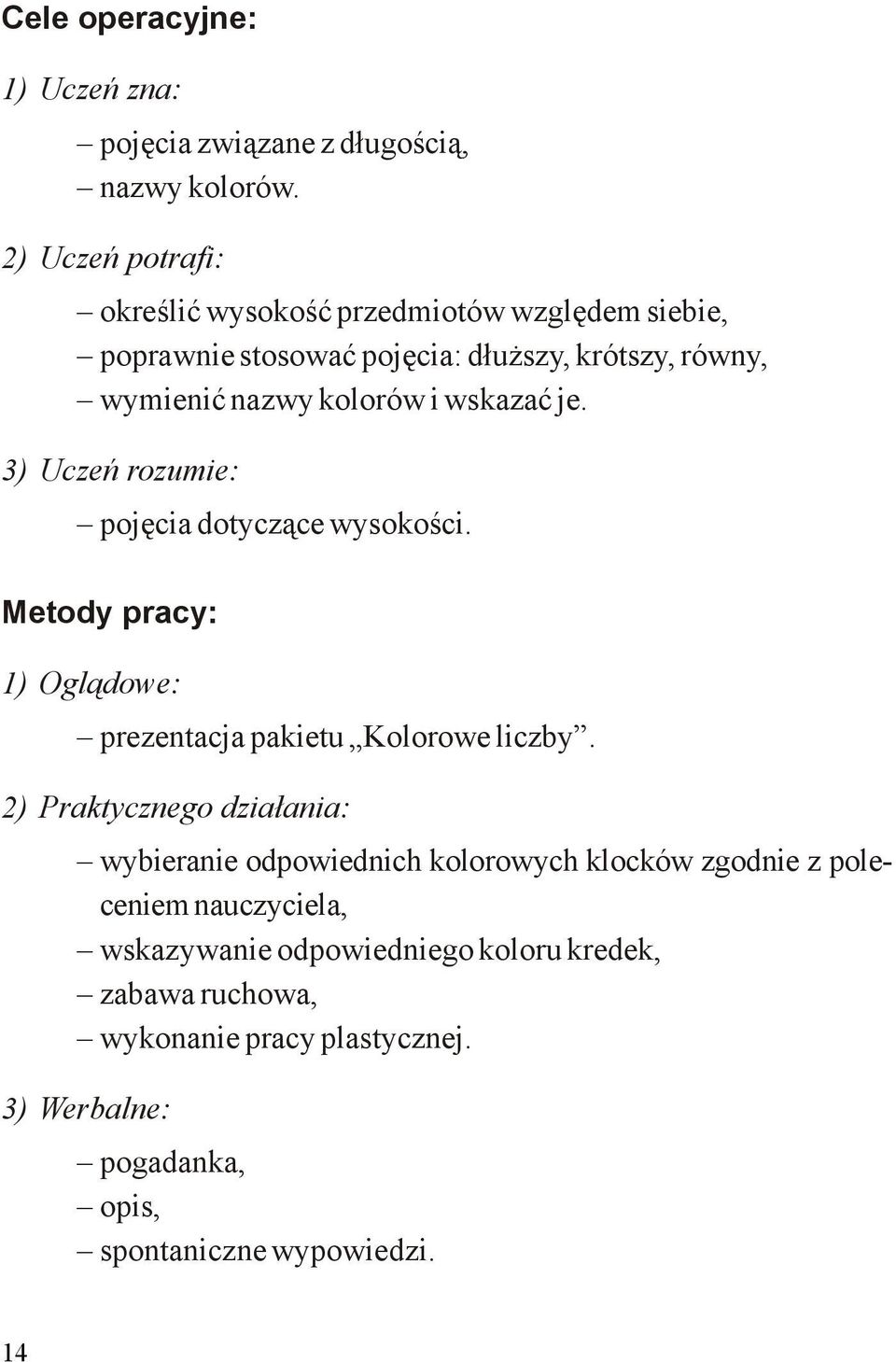 Cele operacyjne:

1) Uczeń zna:

– pojęcia związane z długością,
– nazwy kolorów.

2) Uczeń potrafi:

– określić wysokość przedmiotów względem siebie,
– poprawnie stosować pojęcia: dłuższy, krótszy, równy,
– wymienić nazwy kolorów i wskazać je.

3) Uczeń rozumie:

– pojęcia dotyczące wysokości.

Metody pracy:

1) Oglądowe:

– prezentacja pakietu „Kolorowe liczby”.

2) Praktycznego działania:

– wybieranie odpowiednich kolorowych klocków zgodnie z poleceniem nauczyciela,
– wskazywanie odpowiedniego koloru kredek,
– zabawa ruchowa,
– wykonanie pracy plastycznej.

3) Werbalne:

– pogadanka,
– opis,
– spontaniczne wypowiedzi.

14